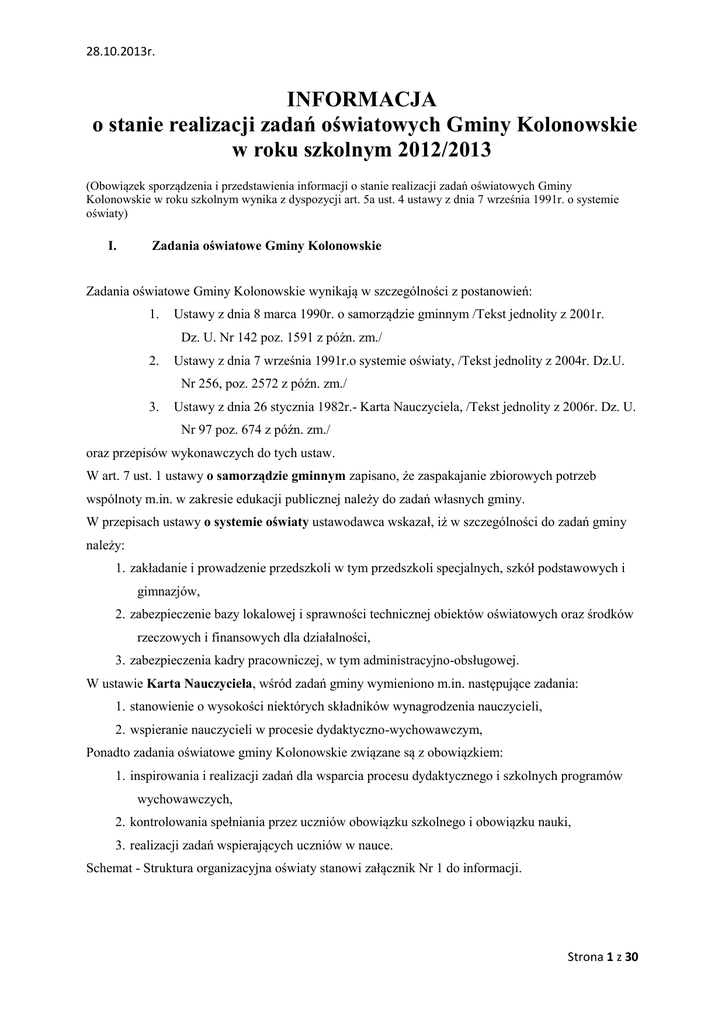 28.10.2013r.

INFORMACJA
o stanie realizacji zadań oświatowych Gminy Kolonowskie
w roku szkolnym 2012/2013

(Obowiązek sporządzenia i przedstawienia informacji o stanie realizacji zadań oświatowych Gminy Kolonowskie w roku szkolnym wynika z dyspozycji art. 5a ust. 4 ustawy z dnia 7 września 1991r. o systemie oświaty)

I. Zadania oświatowe Gminy Kolonowskie

Zadania oświatowe Gminy Kolonowskie wynikają w szczególności z postanowień:

1. Ustawy z dnia 8 marca 1990r. o samorządzie gminnym /Tekst jednolity z 2001r. Dz. U. Nr 142 poz. 1591 z późn. zm./
2. Ustawy z dnia 7 września 1991r.o systemie oświaty, /Tekst jednolity z 2004r. Dz.U. Nr 256, poz. 2572 z późn. zm./
3. Ustawy z dnia 26 stycznia 1982r.- Karta Nauczyciela, /Tekst jednolity z 2006r. Dz. U. Nr 97 poz. 674 z późn. zm./

oraz przepisów wykonawczych do tych ustaw.
W art. 7 ust. 1 ustawy o samorządzie gminnym zapisano, że zaspakajanie zbiorowych potrzeb wspólnoty m.in. w zakresie edukacji publicznej należy do zadań własnych gminy.
W przepisach ustawy o systemie oświaty ustawodawca wskazał, iż w szczególności do zadań gminy należy:

1. zakładanie i prowadzenie przedszkoli w tym przedszkoli specjalnych, szkół podstawowych i gimnazjów,
2. zabezpieczenie bazy lokalowej i sprawności technicznej obiektów oświatowych oraz środków rzeczowych i finansowych dla działalności,
3. zabezpieczenia kadry pracowniczej, w tym administracyjno-obsługowej.

W ustawie Karta Nauczyciela, wśród zadań gminy wymieniono m.in. następujące zadania:

1. stanowienie o wysokości niektórych składników wynagrodzenia nauczycieli,
2. wspieranie nauczycieli w procesie dydaktyczno-wychowawczym,

Ponadto zadania oświatowe gminy Kolonowskie związane są z obowiązkiem:

1. inspirowania i realizacji zadań dla wsparcia procesu dydaktycznego i szkolnych programów wychowawczych,
2. kontrolowania spełniania przez uczniów obowiązku szkolnego i obowiązku nauki,
3. realizacji zadań wspierających uczniów w nauce.

Schemat - Struktura organizacyjna oświaty stanowi załącznik Nr 1 do informacji.

Strona 1 z 30